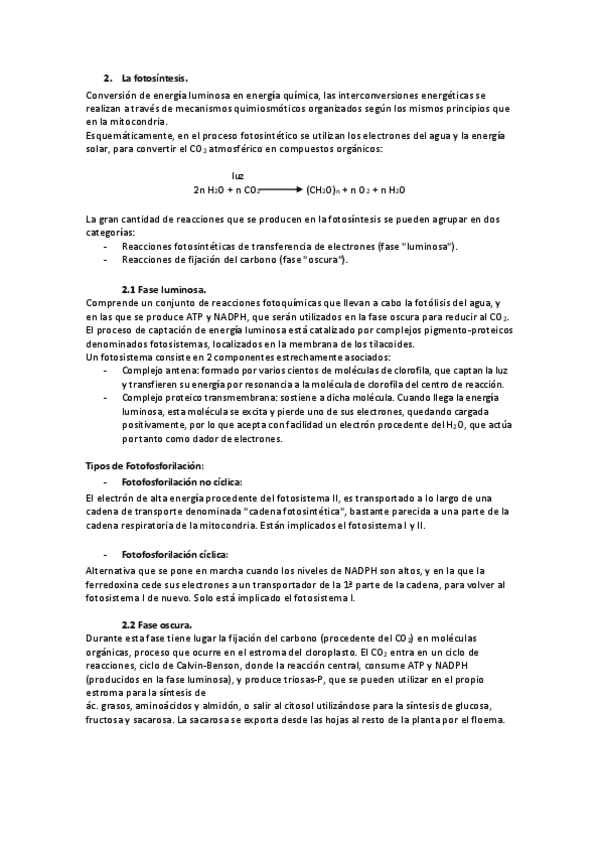 2. La fotosíntesis.

Conversión de energía luminosa en energía química, las interconversiones energéticas se realizan a través de mecanismos quimiosmóticos organizados según los mismos principios que en la mitocondria.
Esquemáticamente, en el proceso fotosintético se utilizan los electrones del agua y la energía solar, para convertir el $CO_2$ atmosférico en compuestos orgánicos:

$2n\ H_2O + n\ CO_2 \xrightarrow{luz} (CH_2O)_n + n\ O_2 + n\ H_2O$

La gran cantidad de reacciones que se producen en la fotosíntesis se pueden agrupar en dos categorías:
- Reacciones fotosintéticas de transferencia de electrones (fase "luminosa").
- Reacciones de fijación del carbono (fase "oscura").

2.1 Fase luminosa.

Comprende un conjunto de reacciones fotoquímicas que llevan a cabo la fotólisis del agua, y en las que se produce ATP y NADPH, que serán utilizados en la fase oscura para reducir al $CO_2$.
El proceso de captación de energía luminosa está catalizado por complejos pigmento-proteicos denominados fotosistemas, localizados en la membrana de los tilacoides.
Un fotosistema consiste en 2 componentes estrechamente asociados:
- Complejo antena: formado por varios cientos de moléculas de clorofila, que captan la luz y transfieren su energía por resonancia a la molécula de clorofila del centro de reacción.
- Complejo proteico transmembrana: sostiene a dicha molécula. Cuando llega la energía luminosa, esta molécula se excita y pierde uno de sus electrones, quedando cargada positivamente, por lo que acepta con facilidad un electrón procedente del $H_2O$, que actúa por tanto como dador de electrones.

Tipos de Fotofosforilación:
- Fotofosforilación no cíclica:

El electrón de alta energía procedente del fotosistema II, es transportado a lo largo de una cadena de transporte denominada "cadena fotosintética", bastante parecida a una parte de la cadena respiratoria de la mitocondria. Están implicados el fotosistema I y II.

- Fotofosforilación cíclica:

Alternativa que se pone en marcha cuando los niveles de NADPH son altos, y en la que la ferredoxina cede sus electrones a un transportador de la 1ª parte de la cadena, para volver al fotosistema I de nuevo. Solo está implicado el fotosistema I.

2.2 Fase oscura.

Durante esta fase tiene lugar la fijación del carbono (procedente del $CO_2$) en moléculas orgánicas, proceso que ocurre en el estroma del cloroplasto. El $CO_2$ entra en un ciclo de reacciones, ciclo de Calvin-Benson, donde la reacción central, consume ATP y NADPH (producidos en la fase luminosa), y produce triosas-P, que se pueden utilizar en el propio estroma para la síntesis de
ác. grasos, aminoácidos y almidón, o salir al citosol utilizándose para la síntesis de glucosa, fructosa y sacarosa. La sacarosa se exporta desde las hojas al resto de la planta por el floema.